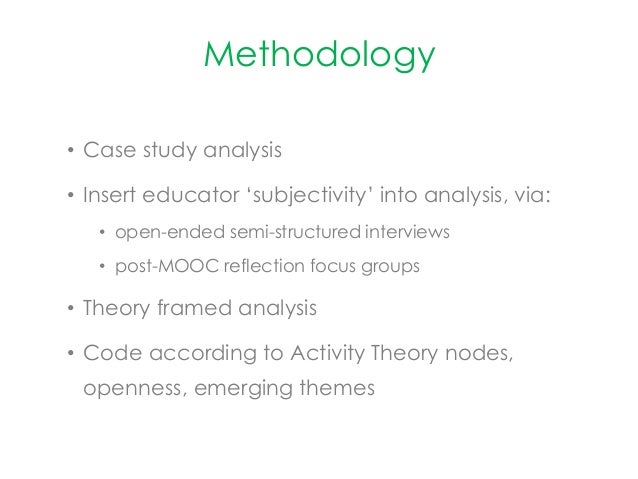 Methodology

• Case study analysis
• Insert educator ‘subjectivity’ into analysis, via:
  • open-ended semi-structured interviews
  • post-MOOC reflection focus groups
• Theory framed analysis
• Code according to Activity Theory nodes, openness, emerging themes